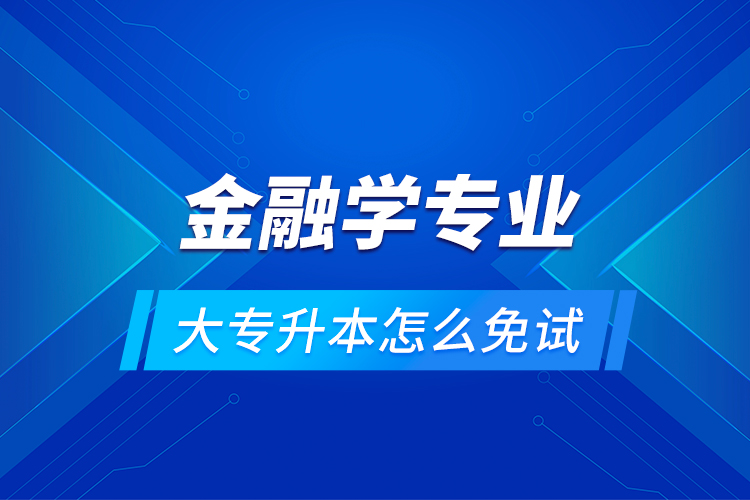 金融学专业

大专升本怎么免试